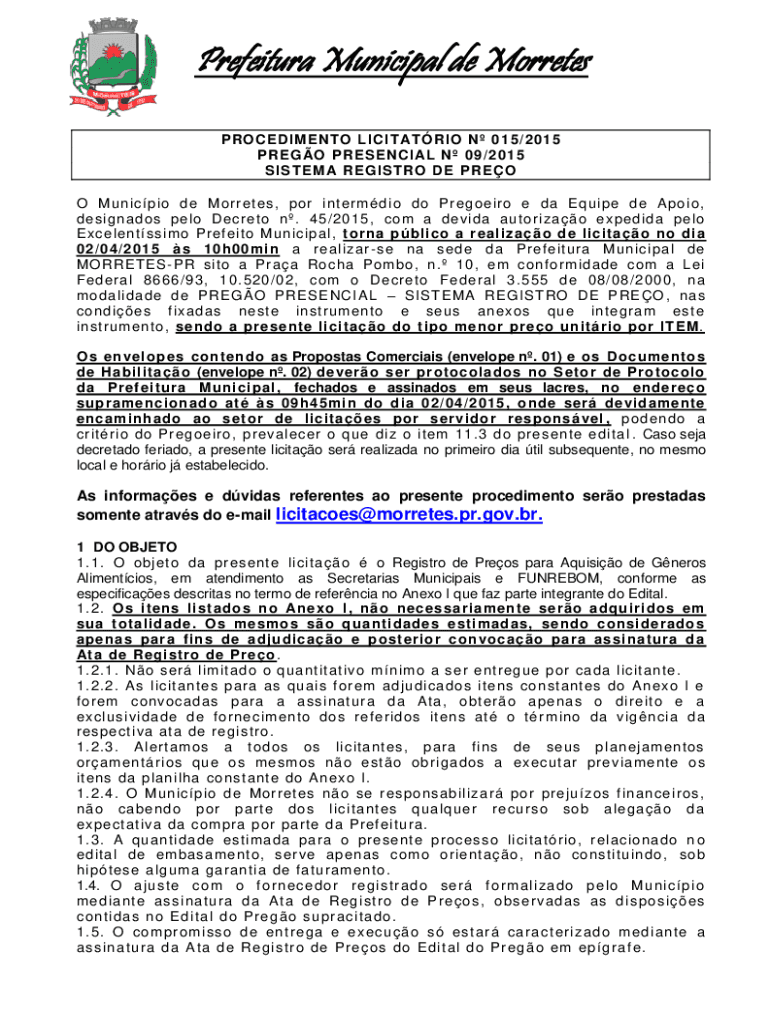 Prefeitura Municipal de Morretes

PROCEDIMENTO LICITATÓRIO Nº 015/2015
PREGÃO PRESENCIAL Nº 09/2015
SISTEMA REGISTRO DE PREÇO

O Município de Morretes, por intermédio do Pregoeiro e da Equipe de Apoio, designados pelo Decreto nº. 45/2015, com a devida autorização expedida pelo Excelentíssimo Prefeito Municipal, torna público a realização de licitação no dia 02/04/2015 às 10h00min a realizar-se na sede da Prefeitura Municipal de MORRETES-PR sito a Praça Rocha Pombo, n.º 10, em conformidade com a Lei Federal 8666/93, 10.520/02, com o Decreto Federal 3.555 de 08/08/2000, na modalidade de PREGÃO PRESENCIAL – SISTEMA REGISTRO DE PREÇO, nas condições fixadas neste instrumento e seus anexos que integram este instrumento, sendo a presente licitação do tipo menor preço unitário por ITEM.

Os envelopes contendo as Propostas Comerciais (envelope nº. 01) e os Documentos de Habilitação (envelope nº. 02) deverão ser protocolados no Setor de Protocolo da Prefeitura Municipal, fechados e assinados em seus lacres, no endereço supramencionado até às 09h45min do dia 02/04/2015, onde será devidamente encaminhado ao setor de licitações por servidor responsável, podendo a critério do Pregoeiro, prevalecer o que diz o item 11.3 do presente edital. Caso seja decretado feriado, a presente licitação será realizada no primeiro dia útil subsequente, no mesmo local e horário já estabelecido.

As informações e dúvidas referentes ao presente procedimento serão prestadas somente através do e-mail licitacoes@morretes.pr.gov.br.

1 DO OBJETO
1.1. O objeto da presente licitação é o Registro de Preços para Aquisição de Gêneros Alimentícios, em atendimento as Secretarias Municipais e FUNREBOM, conforme as especificações descritas no termo de referência no Anexo I que faz parte integrante do Edital.
1.2. Os itens listados no Anexo I, não necessariamente serão adquiridos em sua totalidade. Os mesmos são quantidades estimadas, sendo considerados apenas para fins de adjudicação e posterior convocação para assinatura da Ata de Registro de Preço.
1.2.1. Não será limitado o quantitativo mínimo a ser entregue por cada licitante.
1.2.2. As licitantes para as quais forem adjudicados itens constantes do Anexo I e forem convocadas para a assinatura da Ata, obterão apenas o direito e a exclusividade de fornecimento dos referidos itens até o término da vigência da respectiva ata de registro.
1.2.3. Alertamos a todos os licitantes, para fins de seus planejamentos orçamentários que os mesmos não estão obrigados a executar previamente os itens da planilha constante do Anexo I.
1.2.4. O Município de Morretes não se responsabilizará por prejuízos financeiros, não cabendo por parte dos licitantes qualquer recurso sob alegação da expectativa da compra por parte da Prefeitura.
1.3. A quantidade estimada para o presente processo licitatório, relacionado no edital de embasamento, serve apenas como orientação, não constituindo, sob hipótese alguma garantia de faturamento.
1.4. O ajuste com o fornecedor registrado será formalizado pelo Município mediante assinatura da Ata de Registro de Preços, observadas as disposições contidas no Edital do Pregão supracitado.
1.5. O compromisso de entrega e execução só estará caracterizado mediante a assinatura da Ata de Registro de Preços do Edital do Pregão em epígrafe.